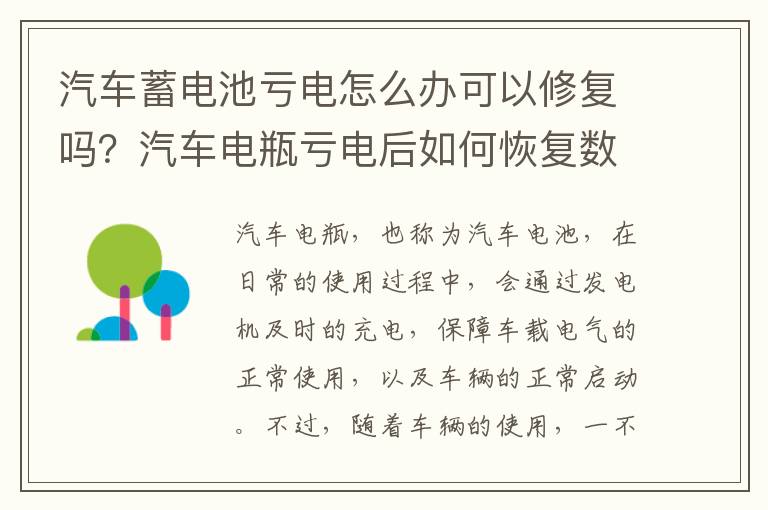 汽车蓄电池亏电怎么办可以修复吗？汽车电瓶亏电后如何恢复数

汽车电瓶，也称为汽车电池，在日常的使用过程中，会通过发电机及时的充电，保障车载电气的正常使用，以及车辆的正常启动。不过，随着车辆的使用，一不